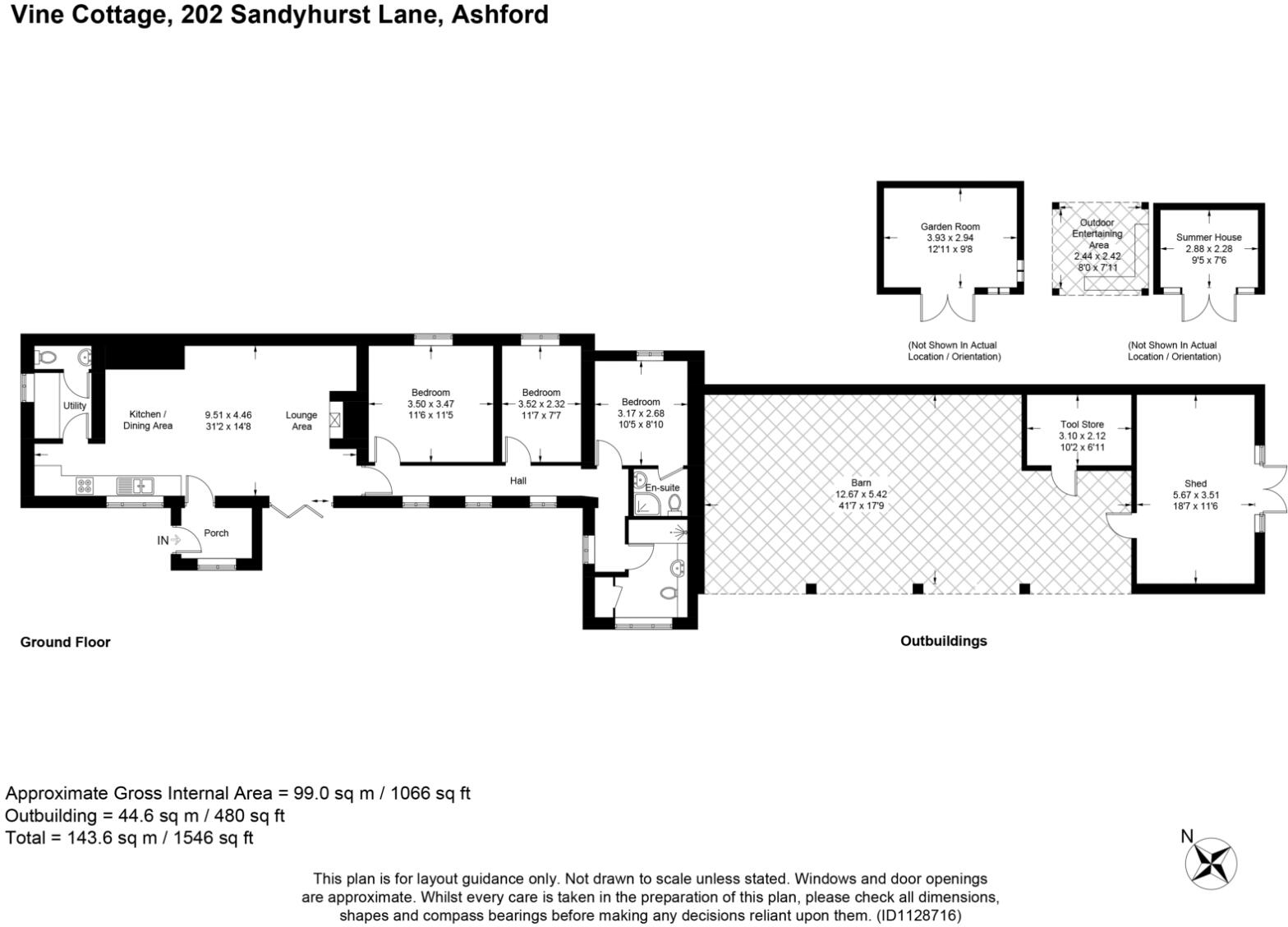 Vine Cottage, 202 Sandyhurst Lane, Ashford

Garden Room
3.93 x 2.94
12'11 x 9'8

Outdoor Entertaining Area
2.44 x 2.42
8'0 x 7'11

Summer House
2.88 x 2.28
9'5 x 7'6

(Not Shown In Actual Location / Orientation)

(Not Shown In Actual Location / Orientation)

Utility

Kitchen / Dining Area
9.51 x 4.46
31'2 x 14'8

Lounge Area

Bedroom
3.50 x 3.47
11'6 x 11'5

Bedroom
3.52 x 2.32
11'7 x 7'7

Bedroom
3.17 x 2.68
10'5 x 8'10

Hall

En-suite

IN

Porch

Barn
12.67 x 5.42
41'7 x 17'9

Tool Store
3.10 x 2.12
10'2 x 6'11

Shed
5.67 x 3.51
18'7 x 11'6

Ground Floor

Outbuildings

Approximate Gross Internal Area = 99.0 sq m / 1066 sq ft
Outbuilding = 44.6 sq m / 480 sq ft
Total = 143.6 sq m / 1546 sq ft

N

This plan is for layout guidance only. Not drawn to scale unless stated. Windows and door openings are approximate. Whilst every care is taken in the preparation of this plan, please check all dimensions, shapes and compass bearings before making any decisions reliant upon them. (ID1128716)